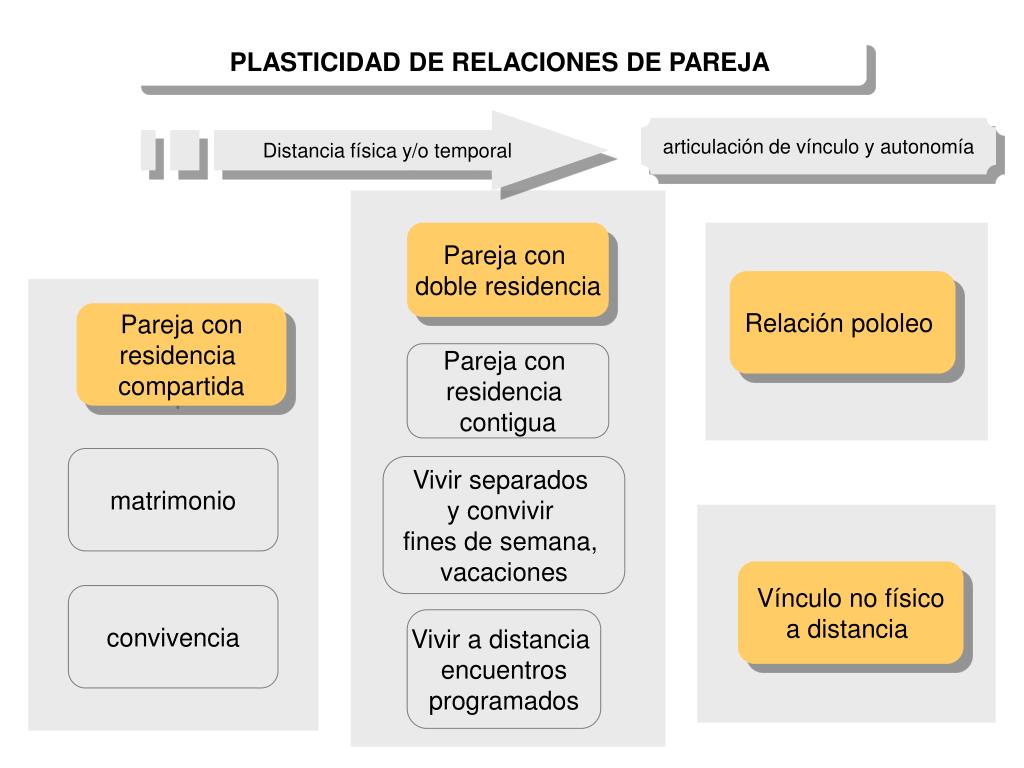 PLASTICIDAD DE RELACIONES DE PAREJA

Distancia física y/o temporal

articulación de vínculo y autonomía

Pareja con residencia compartida

matrimonio

convivencia

Pareja con doble residencia

Pareja con residencia contigua

Vivir separados y convivir fines de semana, vacaciones

Vivir a distancia encuentros programados

Relación pololeo

Vínculo no físico a distancia